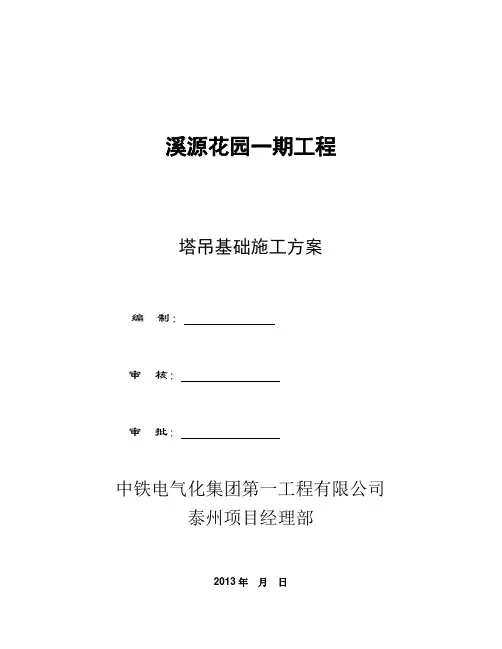 溪源花园一期工程

塔吊基础施工方案

编 制：

审 核：

审 批：

中铁电气化集团第一工程有限公司
泰州项目经理部

2013 年 月 日